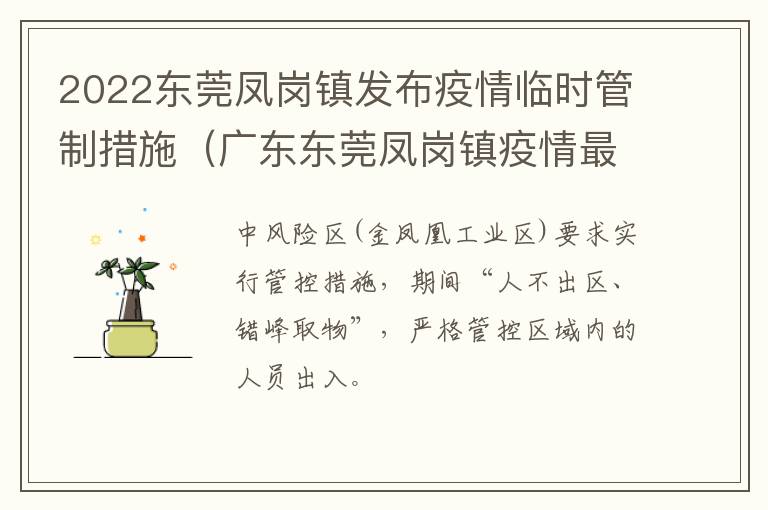 2022东莞凤岗镇发布疫情临时管制措施（广东东莞凤岗镇疫情最

中风险区(金凤凰工业区)要求实行管控措施，期间“人不出区、错峰取物”，严格管控区域内的人员出入。